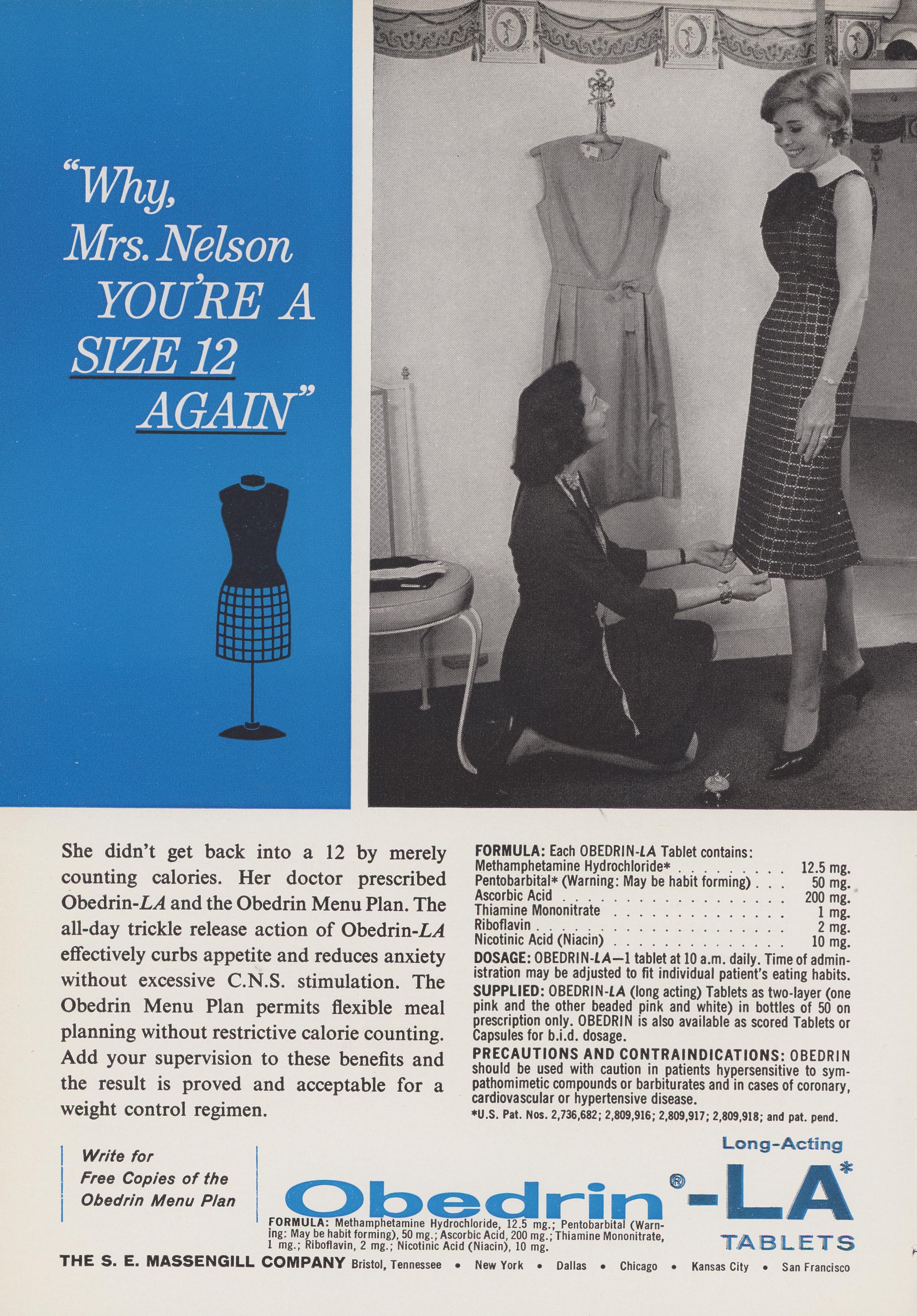 "Why, Mrs. Nelson YOU'RE A SIZE 12 AGAIN"

She didn't get back into a 12 by merely counting calories. Her doctor prescribed Obedrin-LA and the Obedrin Menu Plan. The all-day trickle release action of Obedrin-LA effectively curbs appetite and reduces anxiety without excessive C.N.S. stimulation. The Obedrin Menu Plan permits flexible meal planning without restrictive calorie counting. Add your supervision to these benefits and the result is proved and acceptable for a weight control regimen.

FORMULA: Each OBEDRIN-LA Tablet contains:

| | |
|---|---|
| Methamphetamine Hydrochloride* | 12.5 mg. |
| Pentobarbital* (Warning: May be habit forming) | 50 mg. |
| Ascorbic Acid | 200 mg. |
| Thiamine Mononitrate | 1 mg. |
| Riboflavin | 2 mg. |
| Nicotinic Acid (Niacin) | 10 mg. |

DOSAGE: OBEDRIN-LA—1 tablet at 10 a.m. daily. Time of administration may be adjusted to fit individual patient's eating habits.

SUPPLIED: OBEDRIN-LA (long acting) Tablets as two-layer (one pink and the other beaded pink and white) in bottles of 50 on prescription only. OBEDRIN is also available as scored Tablets or Capsules for b.i.d. dosage.

PRECAUTIONS AND CONTRAINDICATIONS: OBEDRIN should be used with caution in patients hypersensitive to sympathomimetic compounds or barbiturates and in cases of coronary, cardiovascular or hypertensive disease.

*U.S. Pat. Nos. 2,736,682; 2,809,916; 2,809,917; 2,809,918; and pat. pend.

Write for Free Copies of the Obedrin Menu Plan

Long-Acting

Obedrin®-LA*

TABLETS

FORMULA: Methamphetamine Hydrochloride, 12.5 mg.; Pentobarbital (Warning: May be habit forming), 50 mg.; Ascorbic Acid, 200 mg.; Thiamine Mononitrate, 1 mg.; Riboflavin, 2 mg.; Nicotinic Acid (Niacin), 10 mg.

THE S. E. MASSENGILL COMPANY Bristol, Tennessee • New York • Dallas • Chicago • Kansas City • San Francisco